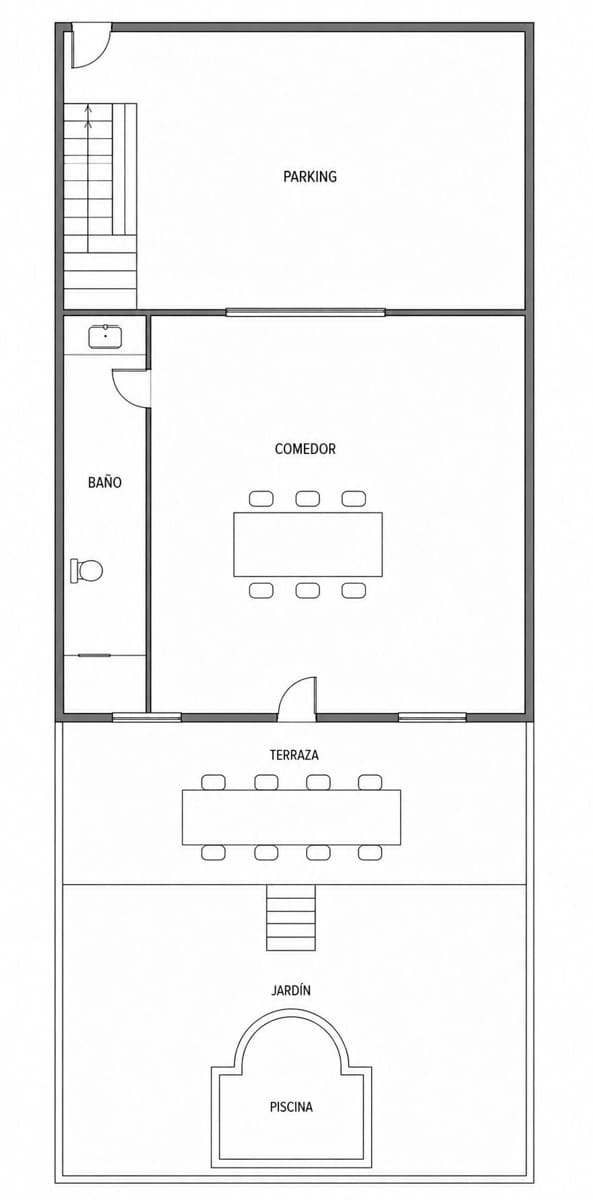 PARKING

COMEDOR

BAÑO

TERRAZA

JARDÍN

PISCINA